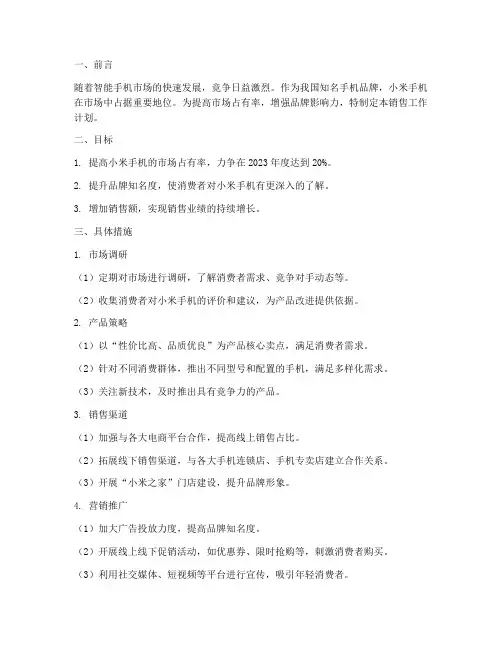 一、前言

随着智能手机市场的快速发展，竞争日益激烈。作为我国知名手机品牌，小米手机在市场中占据重要地位。为提高市场占有率，增强品牌影响力，特制定本销售工作计划。

二、目标

1. 提高小米手机的市场占有率，力争在 2023 年度达到 20%。

2. 提升品牌知名度，使消费者对小米手机有更深入的了解。

3. 增加销售额，实现销售业绩的持续增长。

三、具体措施

1. 市场调研

（1）定期对市场进行调研，了解消费者需求、竞争对手动态等。

（2）收集消费者对小米手机的评价和建议，为产品改进提供依据。

2. 产品策略

（1）以“性价比高、品质优良”为产品核心卖点，满足消费者需求。

（2）针对不同消费群体，推出不同型号和配置的手机，满足多样化需求。

（3）关注新技术，及时推出具有竞争力的产品。

3. 销售渠道

（1）加强与各大电商平台合作，提高线上销售占比。

（2）拓展线下销售渠道，与各大手机连锁店、手机专卖店建立合作关系。

（3）开展“小米之家”门店建设，提升品牌形象。

4. 营销推广

（1）加大广告投放力度，提高品牌知名度。

（2）开展线上线下促销活动，如优惠券、限时抢购等，刺激消费者购买。

（3）利用社交媒体、短视频等平台进行宣传，吸引年轻消费者。